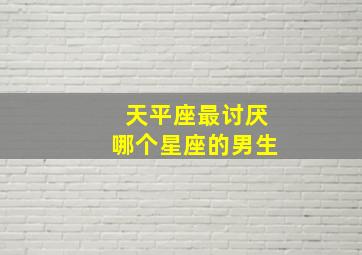 天平座最讨厌
哪个星座的男生